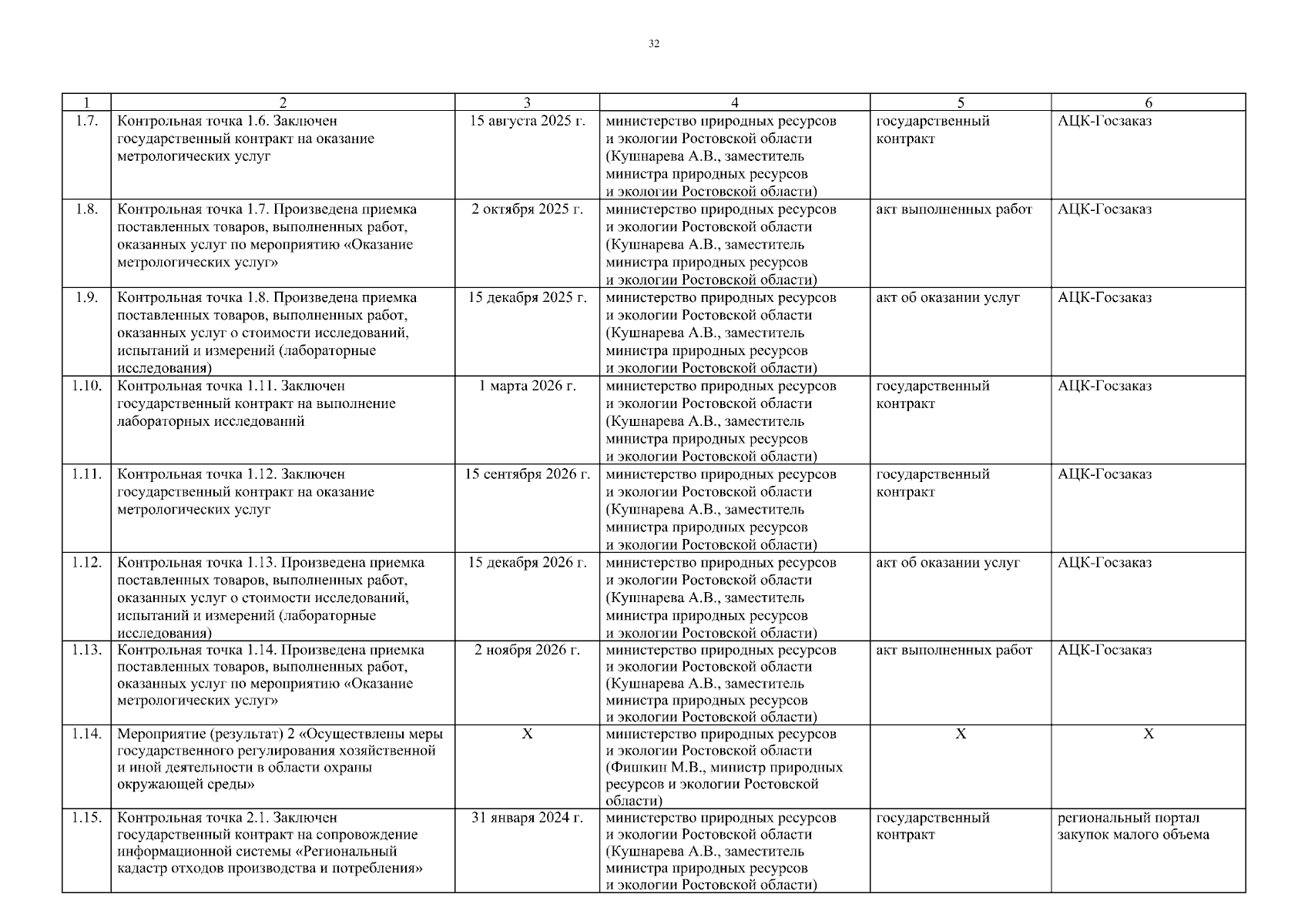 32

| 1 | 2 | 3 | 4 | 5 | 6 |
|---|---|---|---|---|---|
| 1.7. | Контрольная точка 1.6. Заключен государственный контракт на оказание метрологических услуг | 15 августа 2025 г. | министерство природных ресурсов и экологии Ростовской области (Кушнарева А.В., заместитель министра природных ресурсов и экологии Ростовской области) | государственный контракт | АЦК-Госзаказ |
| 1.8. | Контрольная точка 1.7. Произведена приемка поставленных товаров, выполненных работ, оказанных услуг по мероприятию «Оказание метрологических услуг» | 2 октября 2025 г. | министерство природных ресурсов и экологии Ростовской области (Кушнарева А.В., заместитель министра природных ресурсов и экологии Ростовской области) | акт выполненных работ | АЦК-Госзаказ |
| 1.9. | Контрольная точка 1.8. Произведена приемка поставленных товаров, выполненных работ, оказанных услуг о стоимости исследований, испытаний и измерений (лабораторные исследования) | 15 декабря 2025 г. | министерство природных ресурсов и экологии Ростовской области (Кушнарева А.В., заместитель министра природных ресурсов и экологии Ростовской области) | акт об оказании услуг | АЦК-Госзаказ |
| 1.10. | Контрольная точка 1.11. Заключен государственный контракт на выполнение лабораторных исследований | 1 марта 2026 г. | министерство природных ресурсов и экологии Ростовской области (Кушнарева А.В., заместитель министра природных ресурсов и экологии Ростовской области) | государственный контракт | АЦК-Госзаказ |
| 1.11. | Контрольная точка 1.12. Заключен государственный контракт на оказание метрологических услуг | 15 сентября 2026 г. | министерство природных ресурсов и экологии Ростовской области (Кушнарева А.В., заместитель министра природных ресурсов и экологии Ростовской области) | государственный контракт | АЦК-Госзаказ |
| 1.12. | Контрольная точка 1.13. Произведена приемка поставленных товаров, выполненных работ, оказанных услуг о стоимости исследований, испытаний и измерений (лабораторные исследования) | 15 декабря 2026 г. | министерство природных ресурсов и экологии Ростовской области (Кушнарева А.В., заместитель министра природных ресурсов и экологии Ростовской области) | акт об оказании услуг | АЦК-Госзаказ |
| 1.13. | Контрольная точка 1.14. Произведена приемка поставленных товаров, выполненных работ, оказанных услуг по мероприятию «Оказание метрологических услуг» | 2 ноября 2026 г. | министерство природных ресурсов и экологии Ростовской области (Кушнарева А.В., заместитель министра природных ресурсов и экологии Ростовской области) | акт выполненных работ | АЦК-Госзаказ |
| 1.14. | Мероприятие (результат) 2 «Осуществлены меры государственного регулирования хозяйственной и иной деятельности в области охраны окружающей среды» | Х | министерство природных ресурсов и экологии Ростовской области (Фишкин М.В., министр природных ресурсов и экологии Ростовской области) | Х | Х |
| 1.15. | Контрольная точка 2.1. Заключен государственный контракт на сопровождение информационной системы «Региональный кадастр отходов производства и потребления» | 31 января 2024 г. | министерство природных ресурсов и экологии Ростовской области (Кушнарева А.В., заместитель министра природных ресурсов и экологии Ростовской области) | государственный контракт | региональный портал закупок малого объема |